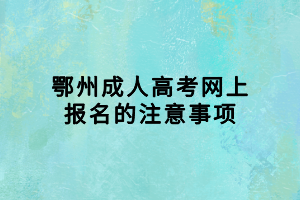 鄂州成人高考网上报名的注意事项